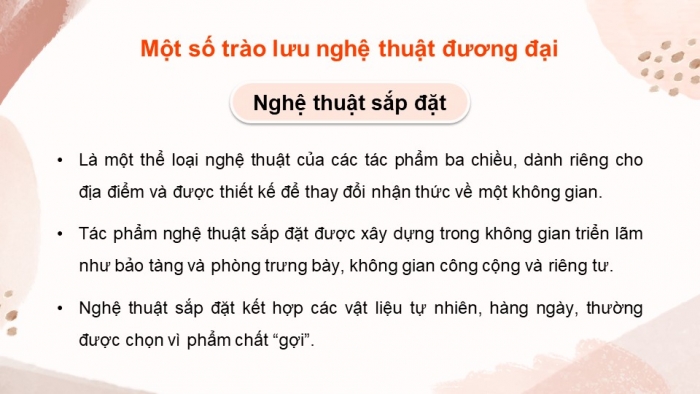 Một số trào lưu nghệ thuật đương đại

Nghệ thuật sắp đặt

• Là một thể loại nghệ thuật của các tác phẩm ba chiều, dành riêng cho địa điểm và được thiết kế để thay đổi nhận thức về một không gian.

• Tác phẩm nghệ thuật sắp đặt được xây dựng trong không gian triển lãm như bảo tàng và phòng trưng bày, không gian công cộng và riêng tư.

• Nghệ thuật sắp đặt kết hợp các vật liệu tự nhiên, hàng ngày, thường được chọn vì phẩm chất “gợi”.